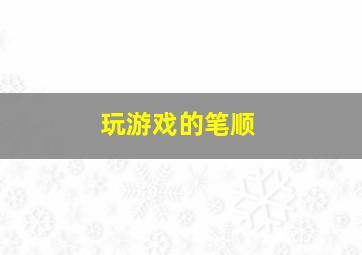 玩游戏的笔顺